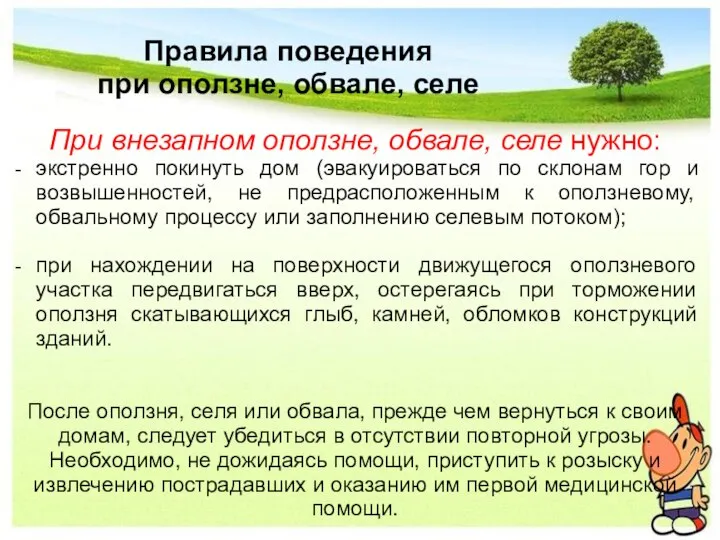 Правила поведения
при оползне, обвале, селе

При внезапном оползне, обвале, селе нужно:

- экстренно покинуть дом (эвакуироваться по склонам гор и возвышенностей, не предрасположенным к оползневому, обвальному процессу или заполнению селевым потоком);

- при нахождении на поверхности движущегося оползневого участка передвигаться вверх, остерегаясь при торможении оползня скатывающихся глыб, камней, обломков конструкций зданий.

После оползня, селя или обвала, прежде чем вернуться к своим домам, следует убедиться в отсутствии повторной угрозы. Необходимо, не дожидаясь помощи, приступить к розыску и извлечению пострадавших и оказанию им первой медицинской помощи.